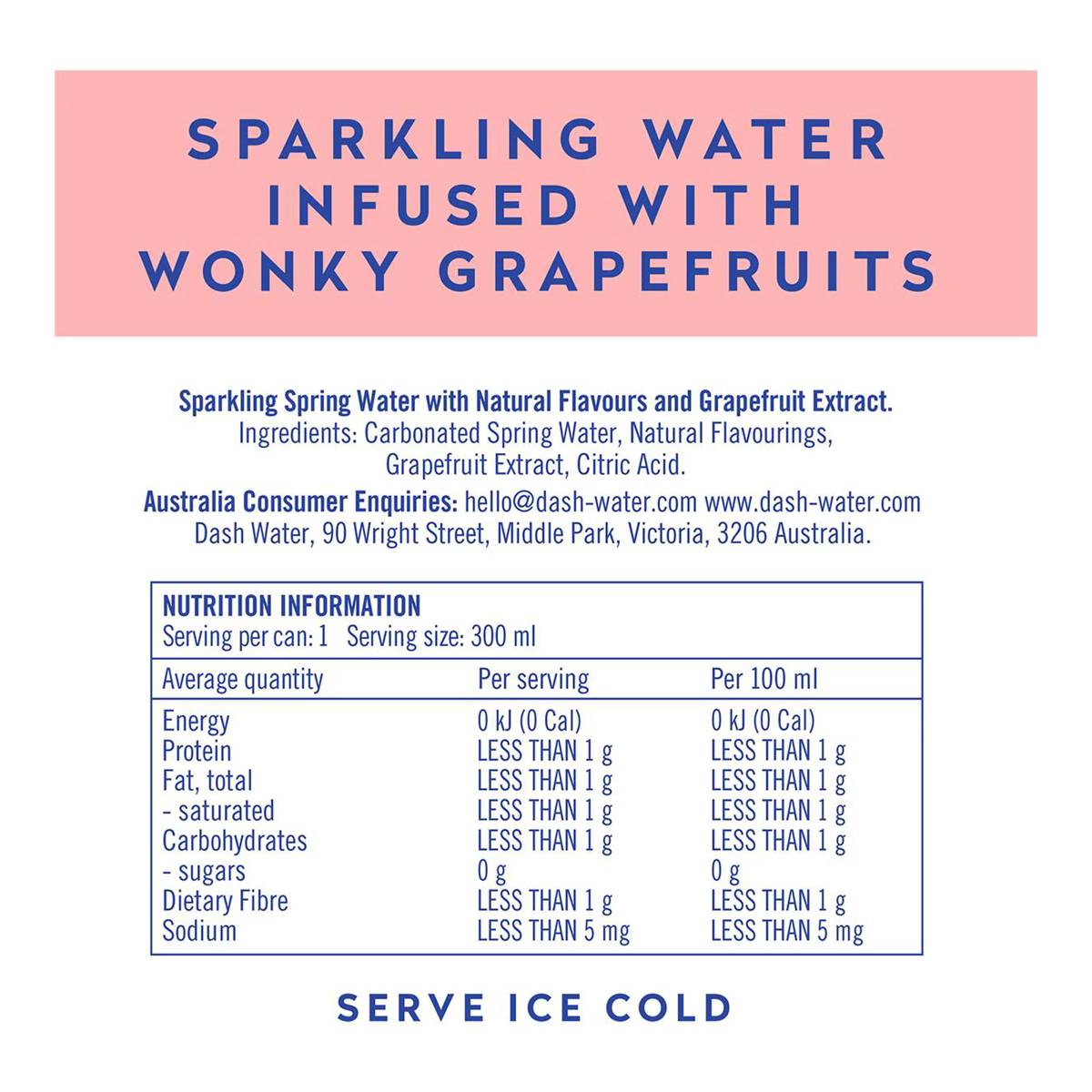 SPARKLING WATER INFUSED WITH WONKY GRAPEFRUITS

Sparkling Spring Water with Natural Flavours and Grapefruit Extract.
Ingredients: Carbonated Spring Water, Natural Flavourings, Grapefruit Extract, Citric Acid.

Australia Consumer Enquiries: hello@dash-water.com www.dash-water.com
Dash Water, 90 Wright Street, Middle Park, Victoria, 3206 Australia.

NUTRITION INFORMATION
Serving per can: 1 Serving size: 300 ml

| Average quantity | Per serving | Per 100 ml |
|---|---|---|
| Energy | 0 kJ (0 Cal) | 0 kJ (0 Cal) |
| Protein | LESS THAN 1 g | LESS THAN 1 g |
| Fat, total | LESS THAN 1 g | LESS THAN 1 g |
| - saturated | LESS THAN 1 g | LESS THAN 1 g |
| Carbohydrates | LESS THAN 1 g | LESS THAN 1 g |
| - sugars | 0 g | 0 g |
| Dietary Fibre | LESS THAN 1 g | LESS THAN 1 g |
| Sodium | LESS THAN 5 mg | LESS THAN 5 mg |

SERVE ICE COLD